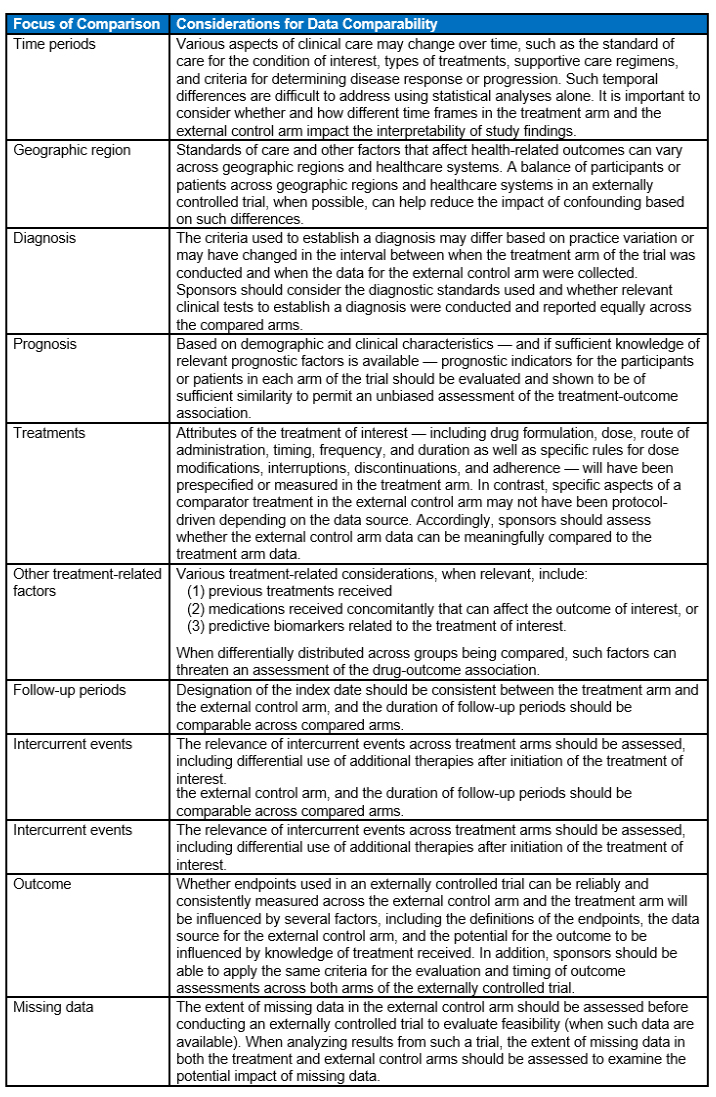 | Focus of Comparison | Considerations for Data Comparability |
|---|---|
| Time periods | Various aspects of clinical care may change over time, such as the standard of care for the condition of interest, types of treatments, supportive care regimens, and criteria for determining disease response or progression. Such temporal differences are difficult to address using statistical analyses alone. It is important to consider whether and how different time frames in the treatment arm and the external control arm impact the interpretability of study findings. |
| Geographic region | Standards of care and other factors that affect health-related outcomes can vary across geographic regions and healthcare systems. A balance of participants or patients across geographic regions and healthcare systems in an externally controlled trial, when possible, can help reduce the impact of confounding based on such differences. |
| Diagnosis | The criteria used to establish a diagnosis may differ based on practice variation or may have changed in the interval between when the treatment arm of the trial was conducted and when the data for the external control arm were collected. Sponsors should consider the diagnostic standards used and whether relevant clinical tests to establish a diagnosis were conducted and reported equally across the compared arms. |
| Prognosis | Based on demographic and clinical characteristics — and if sufficient knowledge of relevant prognostic factors is available — prognostic indicators for the participants or patients in each arm of the trial should be evaluated and shown to be of sufficient similarity to permit an unbiased assessment of the treatment-outcome association. |
| Treatments | Attributes of the treatment of interest — including drug formulation, dose, route of administration, timing, frequency, and duration as well as specific rules for dose modifications, interruptions, discontinuations, and adherence — will have been prespecified or measured in the treatment arm. In contrast, specific aspects of a comparator treatment in the external control arm may not have been protocol-driven depending on the data source. Accordingly, sponsors should assess whether the external control arm data can be meaningfully compared to the treatment arm data. |
| Other treatment-related factors | Various treatment-related considerations, when relevant, include: (1) previous treatments received (2) medications received concomitantly that can affect the outcome of interest, or (3) predictive biomarkers related to the treatment of interest. When differentially distributed across groups being compared, such factors can threaten an assessment of the drug-outcome association. |
| Follow-up periods | Designation of the index date should be consistent between the treatment arm and the external control arm, and the duration of follow-up periods should be comparable across compared arms. |
| Intercurrent events | The relevance of intercurrent events across treatment arms should be assessed, including differential use of additional therapies after initiation of the treatment of interest. the external control arm, and the duration of follow-up periods should be comparable across compared arms. |
| Intercurrent events | The relevance of intercurrent events across treatment arms should be assessed, including differential use of additional therapies after initiation of the treatment of interest. |
| Outcome | Whether endpoints used in an externally controlled trial can be reliably and consistently measured across the external control arm and the treatment arm will be influenced by several factors, including the definitions of the endpoints, the data source for the external control arm, and the potential for the outcome to be influenced by knowledge of treatment received. In addition, sponsors should be able to apply the same criteria for the evaluation and timing of outcome assessments across both arms of the externally controlled trial. |
| Missing data | The extent of missing data in the external control arm should be assessed before conducting an externally controlled trial to evaluate feasibility (when such data are available). When analyzing results from such a trial, the extent of missing data in both the treatment and external control arms should be assessed to examine the potential impact of missing data. |